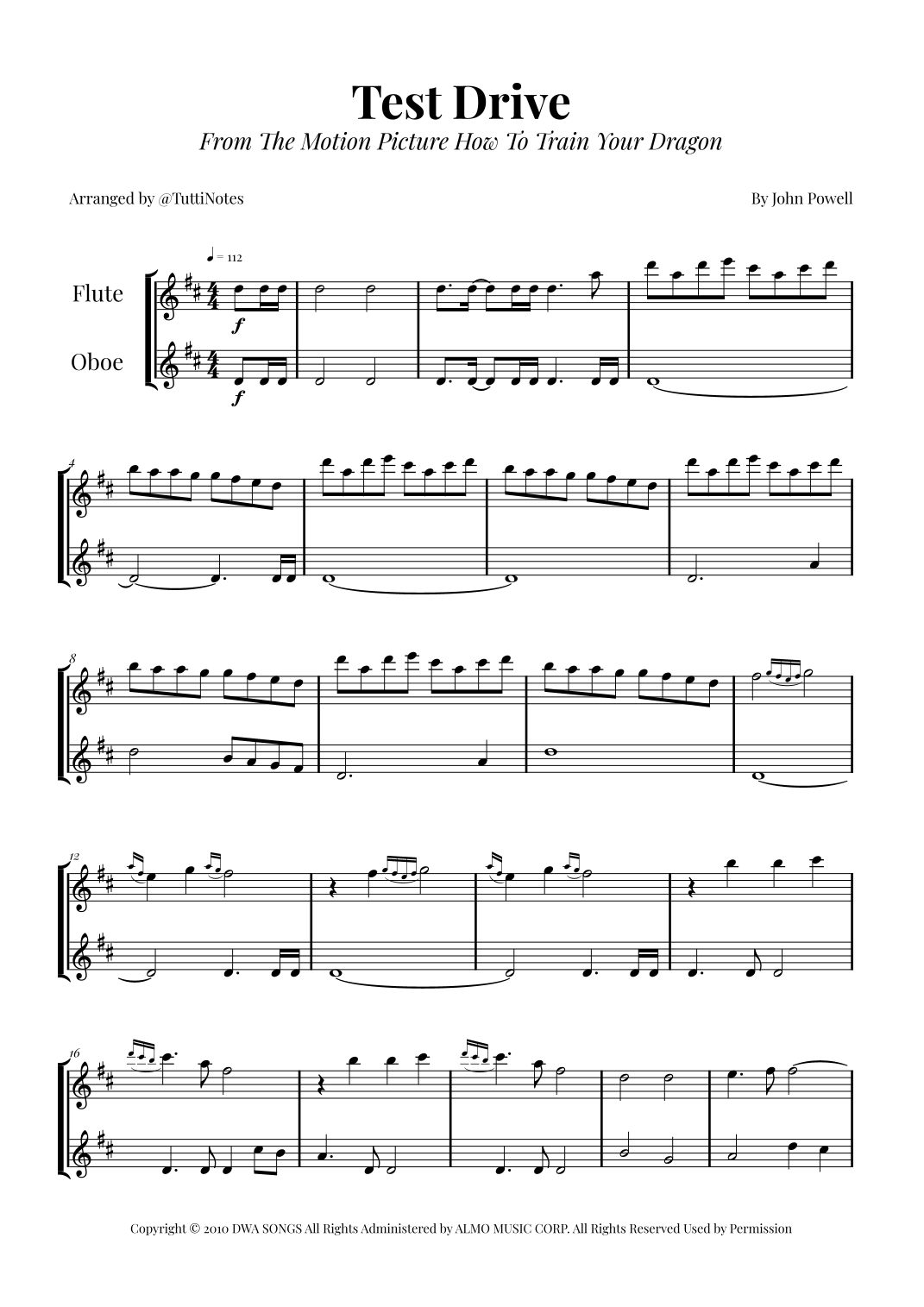 Test Drive

From The Motion Picture How To Train Your Dragon

Arranged by @TuttiNotes

By John Powell

♩ = 112

Flute

Oboe

f

f

4

8

12

16

Copyright © 2010 DWA SONGS All Rights Administered by ALMO MUSIC CORP. All Rights Reserved Used by Permission